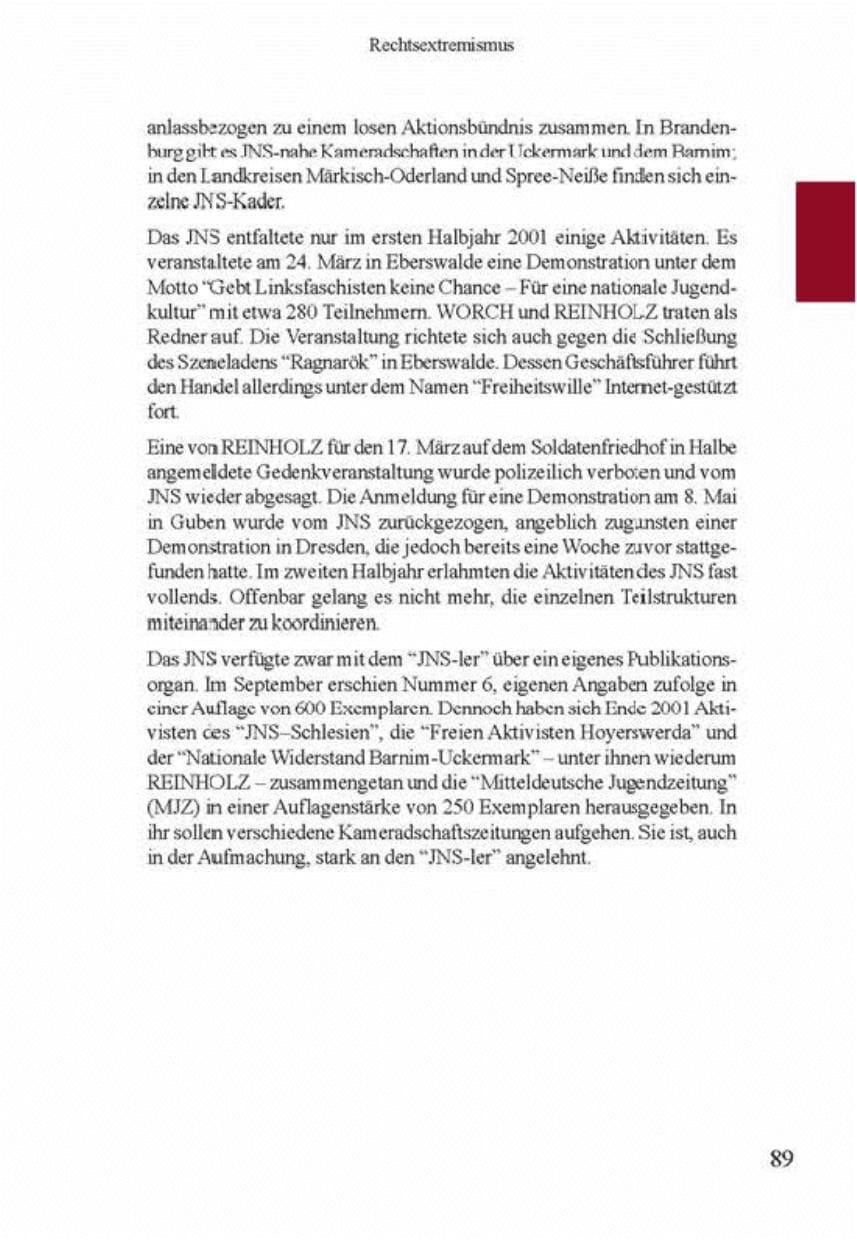 Rechtsextremismus

anlassbezogen zu einem losen Aktionsbündnis zusammen. In Brandenburg gibt es JNS-nahe Kameradschaften in der Uckermark und dem Barnim; in den Landkreisen Märkisch-Oderland und Spree-Neiße finden sich einzelne JNS-Kader.

Das JNS entfaltete nur im ersten Halbjahr 2001 einige Aktivitäten. Es veranstaltete am 24. März in Eberswalde eine Demonstration unter dem Motto "Gebt Linksfaschisten keine Chance – Für eine nationale Jugendkultur" mit etwa 280 Teilnehmern. WORCH und REINHOLZ traten als Redner auf. Die Veranstaltung richtete sich auch gegen die Schließung des Szeneladens "Ragnarök" in Eberswalde. Dessen Geschäftsführer führt den Handel allerdings unter dem Namen "Freiheitswille" Internet-gestützt fort.

Eine von REINHOLZ für den 17. März auf dem Soldatenfriedhof in Halbe angemeldete Gedenkveranstaltung wurde polizeilich verboten und vom JNS wieder abgesagt. Die Anmeldung für eine Demonstration am 8. Mai in Guben wurde vom JNS zurückgezogen, angeblich zugunsten einer Demonstration in Dresden, die jedoch bereits eine Woche zuvor stattgefunden hatte. Im zweiten Halbjahr erlahmten die Aktivitäten des JNS fast vollends. Offenbar gelang es nicht mehr, die einzelnen Teilstrukturen miteinander zu koordinieren.

Das JNS verfügte zwar mit dem "JNS-ler" über ein eigenes Publikationsorgan. Im September erschien Nummer 6, eigenen Angaben zufolge in einer Auflage von 600 Exemplaren. Dennoch haben sich Ende 2001 Aktivisten des "JNS–Schlesien", die "Freien Aktivisten Hoyerswerda" und der "Nationale Widerstand Barnim-Uckermark" – unter ihnen wiederum REINHOLZ – zusammengetan und die "Mitteldeutsche Jugendzeitung" (MJZ) in einer Auflagenstärke von 250 Exemplaren herausgegeben. In ihr sollen verschiedene Kameradschaftszeitungen aufgehen. Sie ist, auch in der Aufmachung, stark an den "JNS-ler" angelehnt.

89